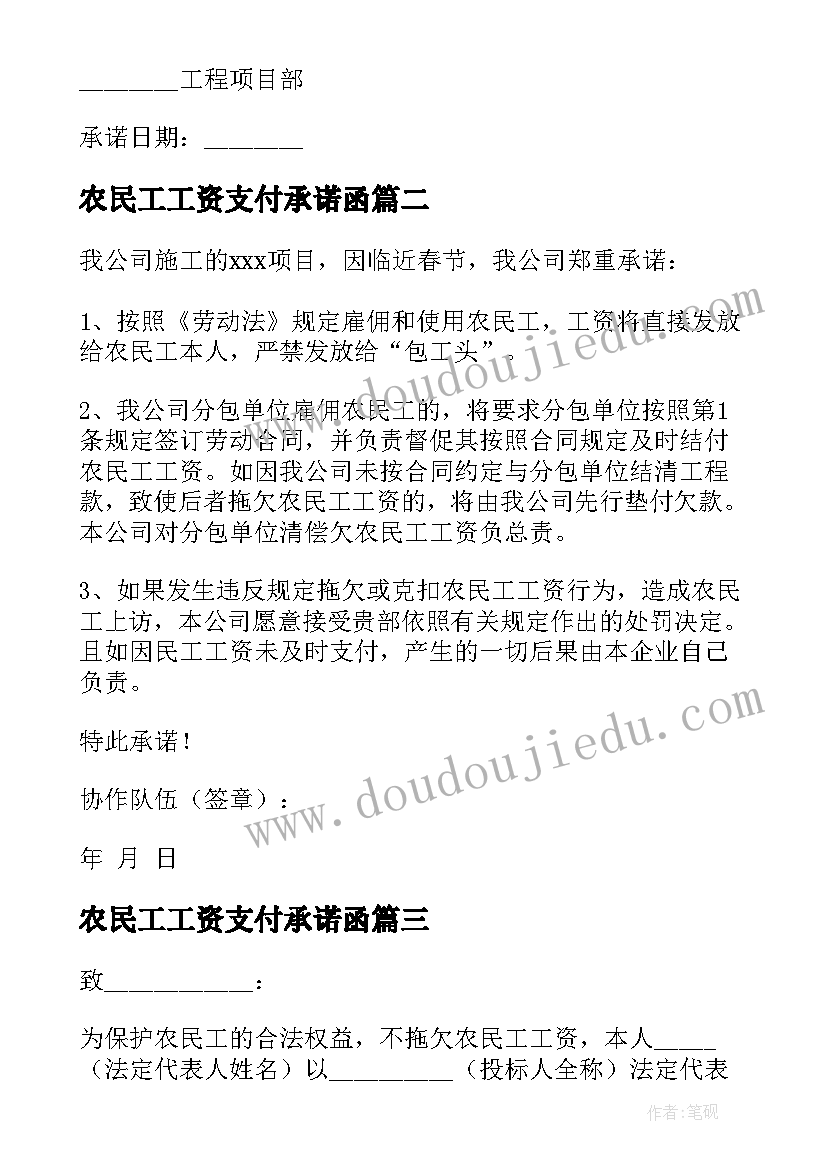 ________工程项目部

承诺日期：________

农民工工资支付承诺函篇二

我公司施工的xxx项目，因临近春节，我公司郑重承诺：

1、按照《劳动法》规定雇佣和使用农民工，工资将直接发放给农民工本人，严禁发放给“包工头”。

2、我公司分包单位雇佣农民工的，将要求分包单位按照第1条规定签订劳动合同，并负责督促其按照合同规定及时结付农民工工资。如因我公司未按合同约定与分包单位结清工程款，致使后者拖欠农民工工资的，将由我公司先行垫付欠款。本公司对分包单位清偿欠农民工工资负总责。

3、如果发生违反规定拖欠或克扣农民工工资行为，造成农民工上访，本公司愿意接受贵部依照有关规定作出的处罚决定。且如因民工工资未及时支付，产生的一切后果由本企业自己负责。

特此承诺！

协作队伍（签章）：

年 月 日

农民工工资支付承诺函篇三

致____________：

为保护农民工的合法权益，不拖欠农民工工资，本人_____（法定代表人姓名）以__________（投标人全称）法定代表

www.doudoujiedu.com

www.doudoujiedu.com

作者：笔砚